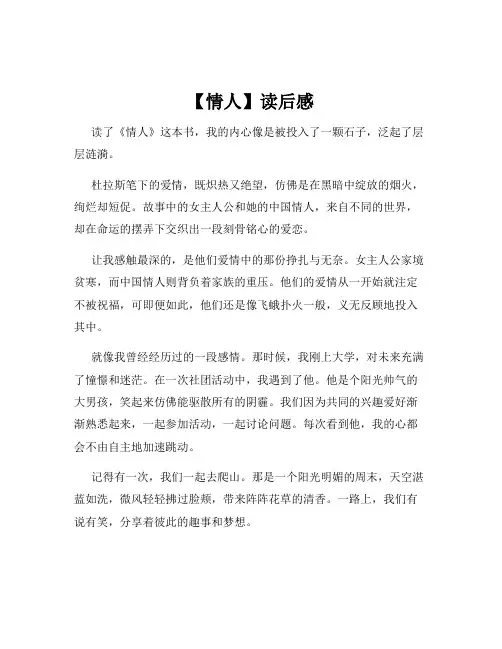 【情人】读后感

读了《情人》这本书，我的内心像是被投入了一颗石子，泛起了层层涟漪。

杜拉斯笔下的爱情，既炽热又绝望，仿佛是在黑暗中绽放的烟火，绚烂却短促。故事中的女主人公和她的中国情人，来自不同的世界，却在命运的摆弄下交织出一段刻骨铭心的爱恋。

让我感触最深的，是他们爱情中的那份挣扎与无奈。女主人公家境贫寒，而中国情人则背负着家族的重压。他们的爱情从一开始就注定不被祝福，可即便如此，他们还是像飞蛾扑火一般，义无反顾地投入其中。

就像我曾经经历过的一段感情。那时候，我刚上大学，对未来充满了憧憬和迷茫。在一次社团活动中，我遇到了他。他是个阳光帅气的大男孩，笑起来仿佛能驱散所有的阴霾。我们因为共同的兴趣爱好渐渐熟悉起来，一起参加活动，一起讨论问题。每次看到他，我的心都会不由自主地加速跳动。

记得有一次，我们一起去爬山。那是一个阳光明媚的周末，天空湛蓝如洗，微风轻轻拂过脸颊，带来阵阵花草的清香。一路上，我们有说有笑，分享着彼此的趣事和梦想。